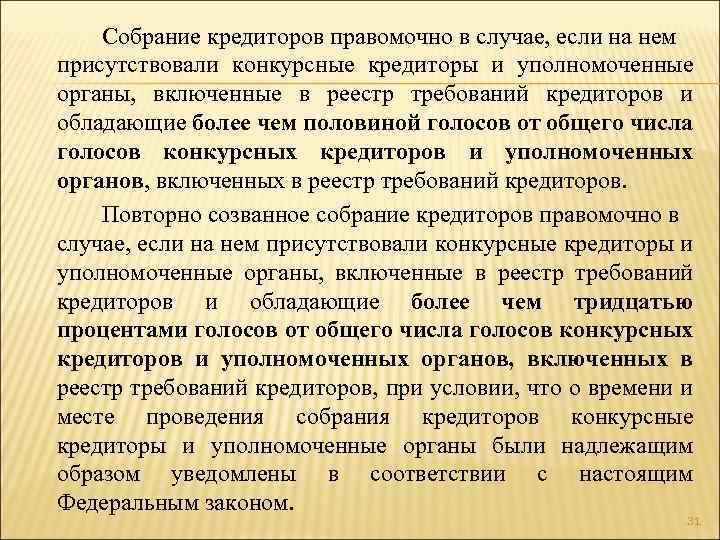 Собрание кредиторов правомочно в случае, если на нем присутствовали конкурсные кредиторы и уполномоченные органы, включенные в реестр требований кредиторов и обладающие более чем половиной голосов от общего числа голосов конкурсных кредиторов и уполномоченных органов, включенных в реестр требований кредиторов.

Повторно созванное собрание кредиторов правомочно в случае, если на нем присутствовали конкурсные кредиторы и уполномоченные органы, включенные в реестр требований кредиторов и обладающие более чем тридцатью процентами голосов от общего числа голосов конкурсных кредиторов и уполномоченных органов, включенных в реестр требований кредиторов, при условии, что о времени и месте проведения собрания кредиторов конкурсные кредиторы и уполномоченные органы были надлежащим образом уведомлены в соответствии с настоящим Федеральным законом.

31